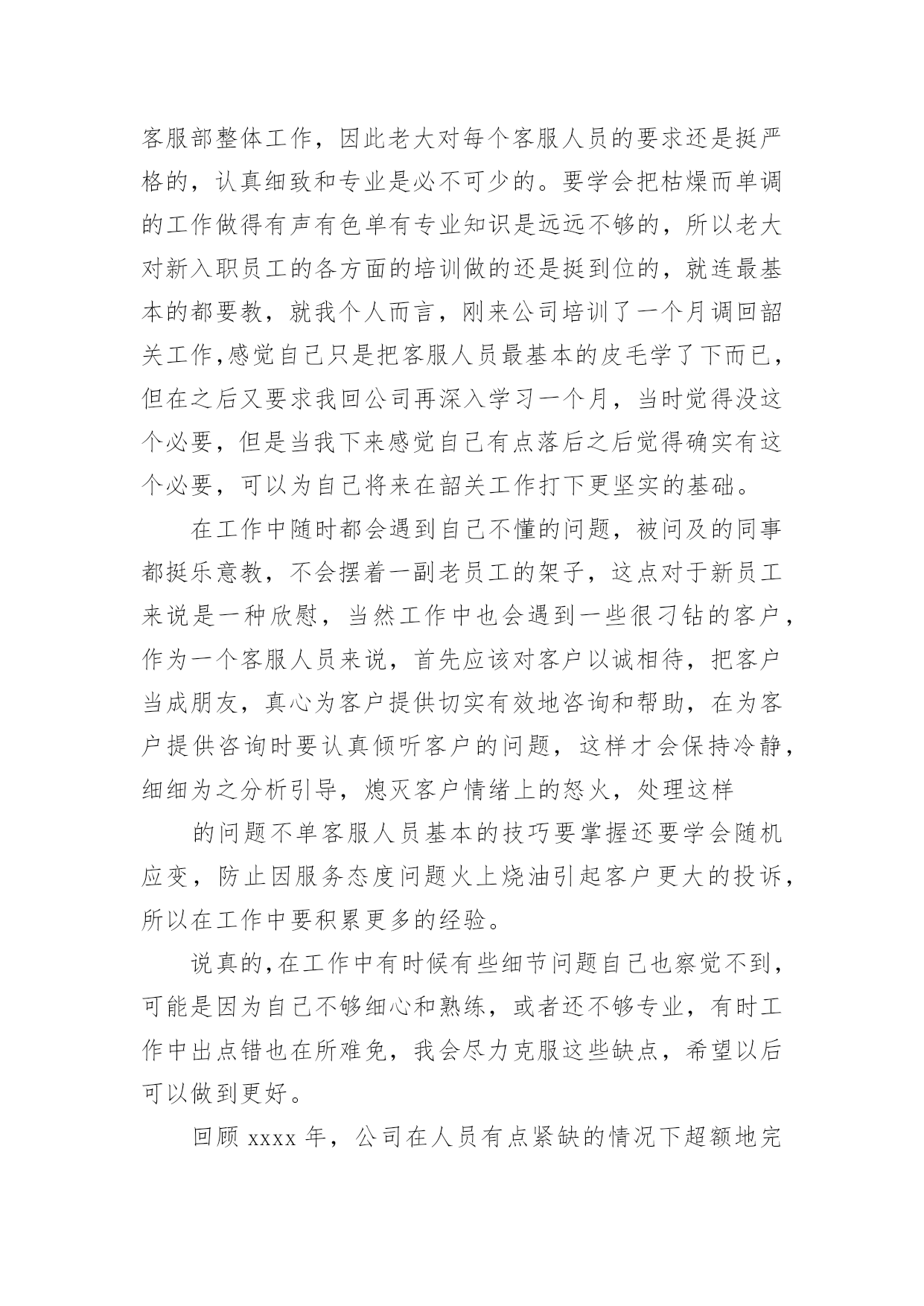 客服部整体工作，因此老大对每个客服人员的要求还是挺严格的，认真细致和专业是必不可少的。要学会把枯燥而单调的工作做得有声有色单有专业知识是远远不够的，所以老大对新入职员工的各方面的培训做的还是挺到位的，就连最基本的都要教，就我个人而言，刚来公司培训了一个月调回韶关工作,感觉自己只是把客服人员最基本的皮毛学了下而已，但在之后又要求我回公司再深入学习一个月，当时觉得没这个必要，但是当我下来感觉自己有点落后之后觉得确实有这个必要，可以为自己将来在韶关工作打下更坚实的基础。

在工作中随时都会遇到自己不懂的问题，被问及的同事都挺乐意教，不会摆着一副老员工的架子，这点对于新员工来说是一种欣慰，当然工作中也会遇到一些很刁钻的客户，作为一个客服人员来说，首先应该对客户以诚相待，把客户当成朋友，真心为客户提供切实有效地咨询和帮助，在为客户提供咨询时要认真倾听客户的问题，这样才会保持冷静，细细为之分析引导，熄灭客户情绪上的怒火，处理这样

的问题不单客服人员基本的技巧要掌握还要学会随机应变，防止因服务态度问题火上烧油引起客户更大的投诉，所以在工作中要积累更多的经验。

说真的,在工作中有时候有些细节问题自己也察觉不到，可能是因为自己不够细心和熟练，或者还不够专业，有时工作中出点错也在所难免，我会尽力克服这些缺点，希望以后可以做到更好。

回顾 xxxx 年，公司在人员有点紧缺的情况下超额地完